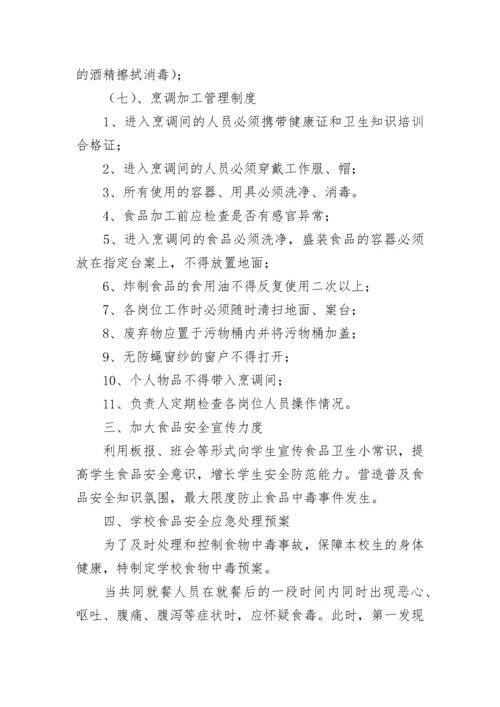 的酒精擦拭消毒）；

（七）、烹调加工管理制度

1、进入烹调间的人员必须携带健康证和卫生知识培训合格证；

2、进入烹调间的人员必须穿戴工作服、帽；

3、所有使用的容器、用具必须洗净、消毒。

4、食品加工前应检查是否有感官异常；

5、进入烹调间的食品必须洗净，盛装食品的容器必须放在指定台案上，不得放置地面；

6、炸制食品的食用油不得反复使用二次以上；

7、各岗位工作时必须随时清扫地面、案台；

8、废弃物应置于污物桶内并将污物桶加盖；

9、无防蝇窗纱的窗户不得打开；

10、个人物品不得带入烹调间；

11、负责人定期检查各岗位人员操作情况。

三、加大食品安全宣传力度

利用板报、班会等形式向学生宣传食品卫生小常识，提高学生食品安全意识，增长学生安全防范能力。营造普及食品安全知识氛围，最大限度防止食品中毒事件发生。

四、学校食品安全应急处理预案

为了及时处理和控制食物中毒事故，保障本校生的身体健康，特制定学校食物中毒预案。

当共同就餐人员在就餐后的一段时间内同时出现恶心、呕吐、腹痛、腹泻等症状时，应怀疑食毒。此时，第一发现